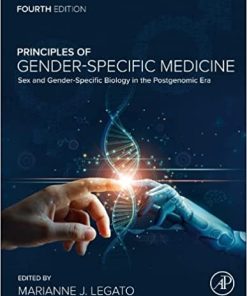 FOURTH EDITION

PRINCIPLES OF
GENDER-SPECIFIC MEDICINE
Sex and Gender-Specific Biology in the Postgenomic Era

EDITED BY
MARIANNE J. LEGATO

AP